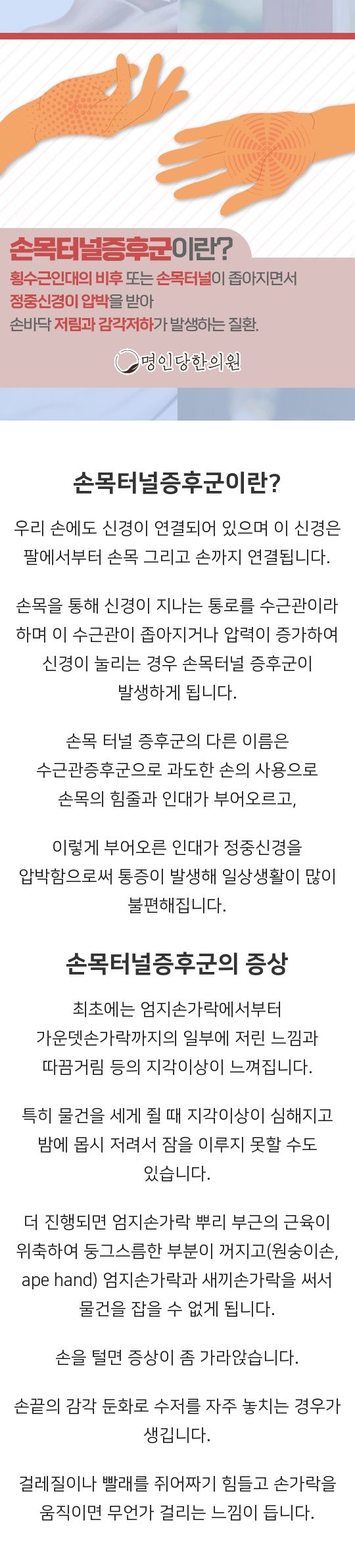 손목터널증후군이란?

횡수근인대의 비후 또는 손목터널이 좁아지면서
정중신경이 압박을 받아
손바닥 저림과 감각저하가 발생하는 질환.

명인당한의원

손목터널증후군이란?

우리 손에도 신경이 연결되어 있으며 이 신경은 팔에서부터 손목 그리고 손까지 연결됩니다.

손목을 통해 신경이 지나는 통로를 수근관이라 하며 이 수근관이 좁아지거나 압력이 증가하여 신경이 눌리는 경우 손목터널 증후군이 발생하게 됩니다.

손목 터널 증후군의 다른 이름은 수근관증후군으로 과도한 손의 사용으로 손목의 힘줄과 인대가 부어오르고,

이렇게 부어오른 인대가 정중신경을 압박함으로써 통증이 발생해 일상생활이 많이 불편해집니다.

손목터널증후군의 증상

최초에는 엄지손가락에서부터 가운뎃손가락까지의 일부에 저린 느낌과 따끔거림 등의 지각이상이 느껴집니다.

특히 물건을 세게 쥘 때 지각이상이 심해지고 밤에 몹시 저려서 잠을 이루지 못할 수도 있습니다.

더 진행되면 엄지손가락 뿌리 부근의 근육이 위축하여 둥그스름한 부분이 꺼지고(원숭이손, ape hand) 엄지손가락과 새끼손가락을 써서 물건을 잡을 수 없게 됩니다.

손을 털면 증상이 좀 가라앉습니다.

손끝의 감각 둔화로 수저를 자주 놓치는 경우가 생깁니다.

걸레질이나 빨래를 쥐어짜기 힘들고 손가락을 움직이면 무언가 걸리는 느낌이 듭니다.